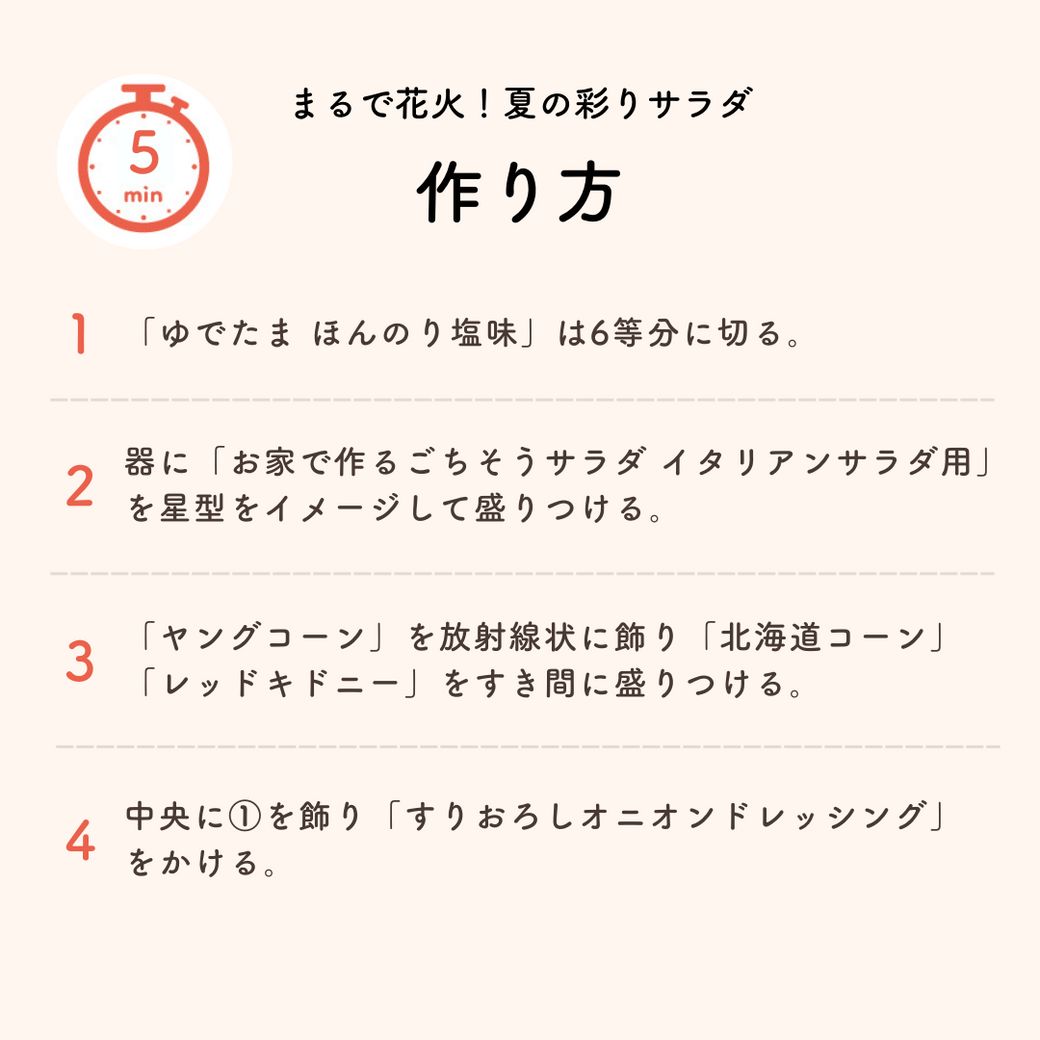 5
min

まるで花火！夏の彩りサラダ

作り方

1 「ゆでたま ほんのり塩味」は6等分に切る。

2 器に「お家で作るごちそうサラダ イタリアンサラダ用」を星型をイメージして盛りつける。

3 「ヤングコーン」を放射線状に飾り「北海道コーン」「レッドキドニー」をすき間に盛りつける。

4 中央に①を飾り「すりおろしオニオンドレッシング」をかける。